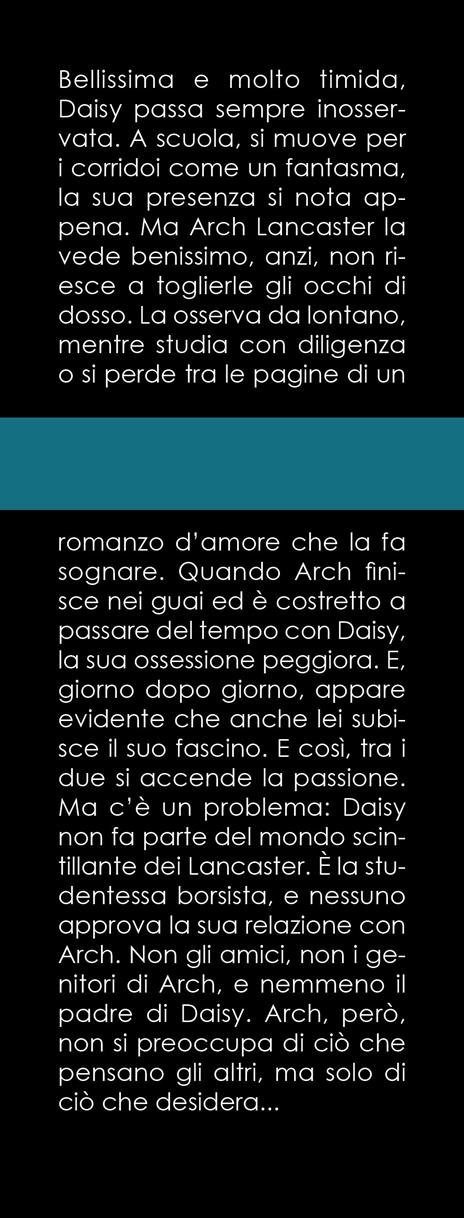 Bellissima e molto timida, Daisy passa sempre inosservata. A scuola, si muove per i corridoi come un fantasma, la sua presenza si nota appena. Ma Arch Lancaster la vede benissimo, anzi, non riesce a toglierle gli occhi di dosso. La osserva da lontano, mentre studia con diligenza o si perde tra le pagine di un

romanzo d'amore che la fa sognare. Quando Arch finisce nei guai ed è costretto a passare del tempo con Daisy, la sua ossessione peggiora. E, giorno dopo giorno, appare evidente che anche lei subisce il suo fascino. E così, tra i due si accende la passione. Ma c'è un problema: Daisy non fa parte del mondo scintillante dei Lancaster. È la studentessa borsista, e nessuno approva la sua relazione con Arch. Non gli amici, non i genitori di Arch, e nemmeno il padre di Daisy. Arch, però, non si preoccupa di ciò che pensano gli altri, ma solo di ciò che desidera...